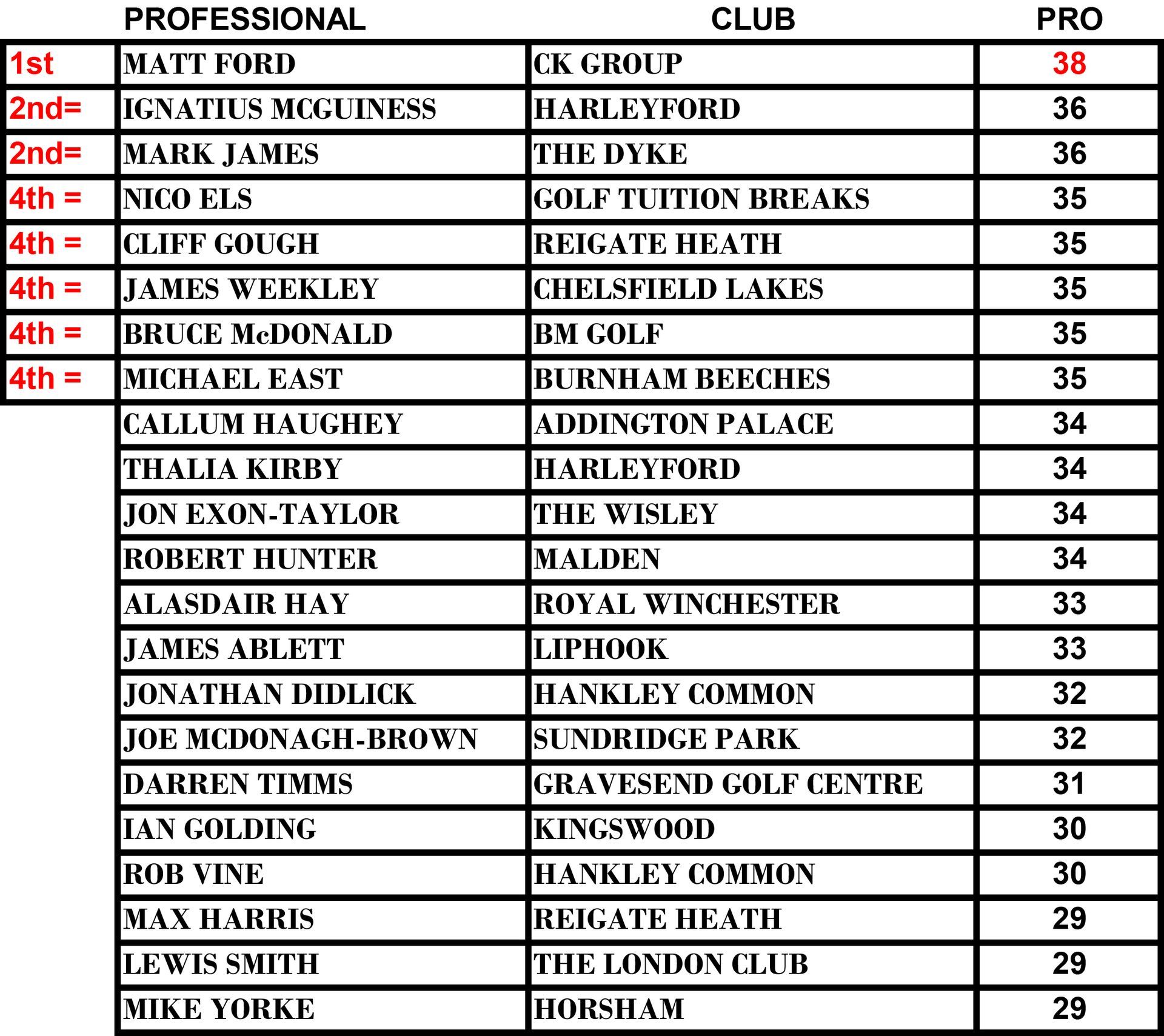 |  | PROFESSIONAL | CLUB | PRO |
|---|---|---|---|
| 1st | MATT FORD | CK GROUP | 38 |
| 2nd= | IGNATIUS MCGUINESS | HARLEYFORD | 36 |
| 2nd= | MARK JAMES | THE DYKE | 36 |
| 4th = | NICO ELS | GOLF TUITION BREAKS | 35 |
| 4th = | CLIFF GOUGH | REIGATE HEATH | 35 |
| 4th = | JAMES WEEKLEY | CHELSFIELD LAKES | 35 |
| 4th = | BRUCE McDONALD | BM GOLF | 35 |
| 4th = | MICHAEL EAST | BURNHAM BEECHES | 35 |
|  | CALLUM HAUGHEY | ADDINGTON PALACE | 34 |
|  | THALIA KIRBY | HARLEYFORD | 34 |
|  | JON EXON-TAYLOR | THE WISLEY | 34 |
|  | ROBERT HUNTER | MALDEN | 34 |
|  | ALASDAIR HAY | ROYAL WINCHESTER | 33 |
|  | JAMES ABLETT | LIPHOOK | 33 |
|  | JONATHAN DIDLICK | HANKLEY COMMON | 32 |
|  | JOE MCDONAGH-BROWN | SUNDRIDGE PARK | 32 |
|  | DARREN TIMMS | GRAVESEND GOLF CENTRE | 31 |
|  | IAN GOLDING | KINGSWOOD | 30 |
|  | ROB VINE | HANKLEY COMMON | 30 |
|  | MAX HARRIS | REIGATE HEATH | 29 |
|  | LEWIS SMITH | THE LONDON CLUB | 29 |
|  | MIKE YORKE | HORSHAM | 29 |